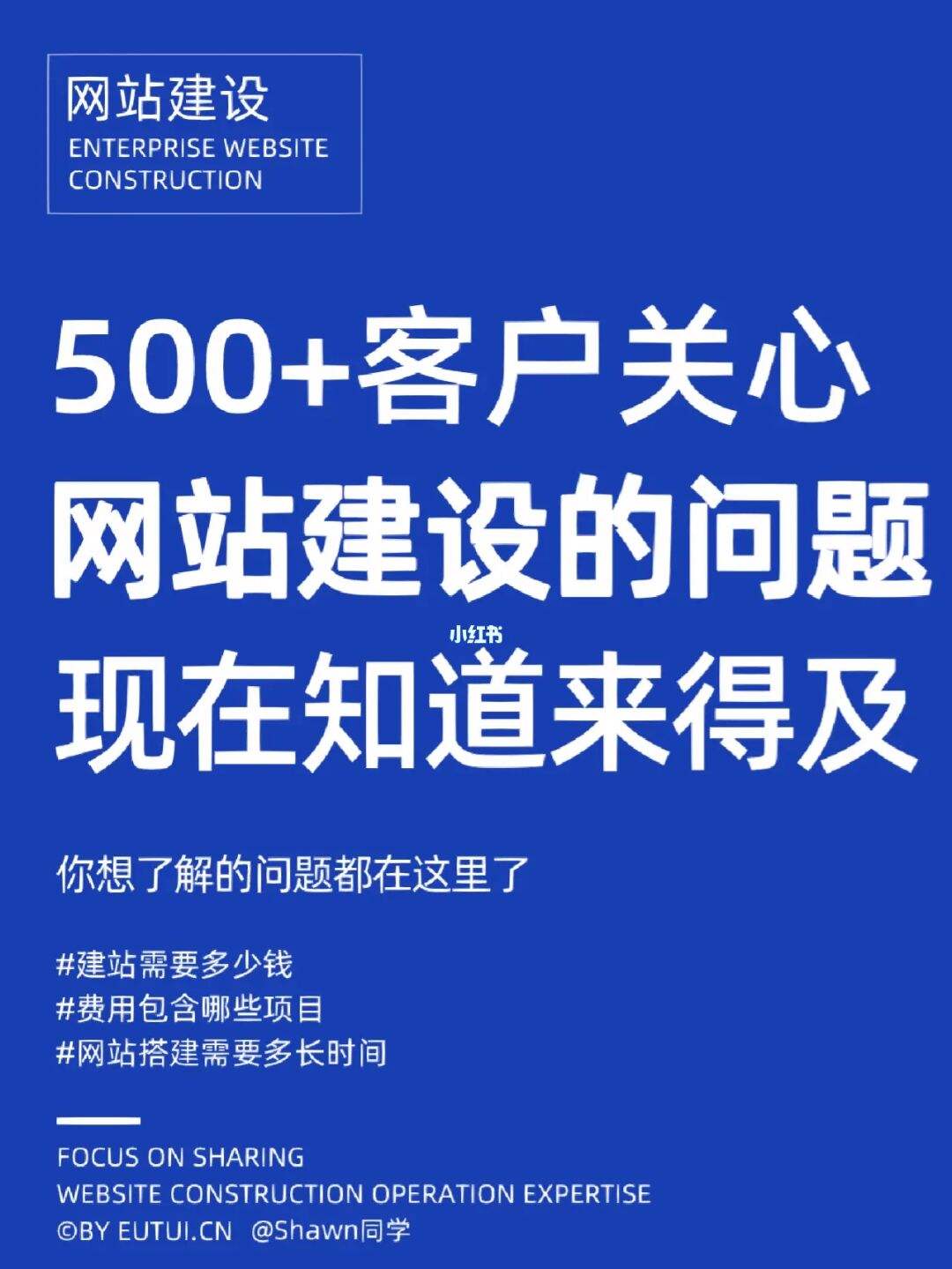 网站建设
ENTERPRISE WEBSITE CONSTRUCTION

500+客户关心
网站建设的问题
小红书
现在知道来得及

你想了解的问题都在这里了

#建站需要多少钱
#费用包含哪些项目
#网站搭建需要多长时间

FOCUS ON SHARING
WEBSITE CONSTRUCTION OPERATION EXPERTISE
©BY EUTUI.CN @Shawn同学